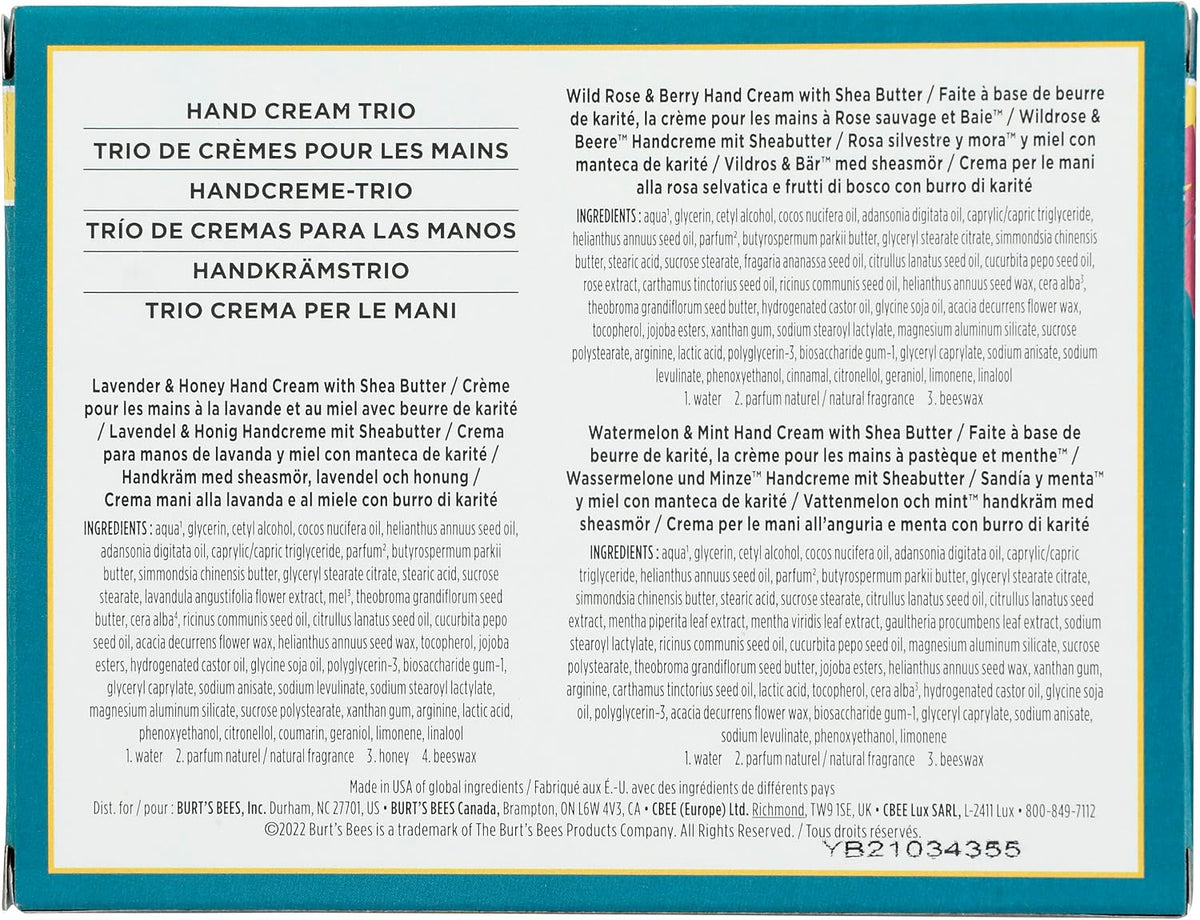 HAND CREAM TRIO

TRIO DE CRÈMES POUR LES MAINS

HANDCREME-TRIO

TRÍO DE CREMAS PARA LAS MANOS

HANDKRÄMSTRIO

TRIO CREMA PER LE MANI

Lavender & Honey Hand Cream with Shea Butter / Crème pour les mains à la lavande et au miel avec beurre de karité / Lavendel & Honig Handcreme mit Sheabutter / Crema para manos de lavanda y miel con manteca de karité / Handkräm med sheasmör, lavendel och honung / Crema mani alla lavanda e al miele con burro di karité

INGREDIENTS : aqua$^1$, glycerin, cetyl alcohol, cocos nucifera oil, helianthus annuus seed oil, adansonia digitata oil, caprylic/capric triglyceride, parfum$^2$, butyrospermum parkii butter, simmondsia chinensis butter, glyceryl stearate citrate, stearic acid, sucrose stearate, lavandula angustifolia flower extract, mel$^3$, theobroma grandiflorum seed butter, cera alba$^4$, ricinus communis seed oil, citrullus lanatus seed oil, cucurbita pepo seed oil, acacia decurrens flower wax, helianthus annuus seed wax, tocopherol, jojoba esters, hydrogenated castor oil, glycine soja oil, polyglycerin-3, biosaccharide gum-1, glyceryl caprylate, sodium anisate, sodium levulinate, sodium stearoyl lactylate, magnesium aluminum silicate, sucrose polystearate, xanthan gum, arginine, lactic acid, phenoxyethanol, citronellol, coumarin, geraniol, limonene, linalool
1. water 2. parfum naturel / natural fragrance 3. honey 4. beeswax

Wild Rose & Berry Hand Cream with Shea Butter / Faite à base de beurre de karité, la crème pour les mains à Rose sauvage et Baie™ / Wildrose & Beere™ Handcreme mit Sheabutter / Rosa silvestre y mora™ y miel con manteca de karité / Vildros & Bär™ med sheasmör / Crema per le mani alla rosa selvatica e frutti di bosco con burro di karité

INGREDIENTS : aqua$^1$, glycerin, cetyl alcohol, cocos nucifera oil, adansonia digitata oil, caprylic/capric triglyceride, helianthus annuus seed oil, parfum$^2$, butyrospermum parkii butter, glyceryl stearate citrate, simmondsia chinensis butter, stearic acid, sucrose stearate, fragaria ananassa seed oil, citrullus lanatus seed oil, cucurbita pepo seed oil, rose extract, carthamus tinctorius seed oil, ricinus communis seed oil, helianthus annuus seed wax, cera alba$^3$, theobroma grandiflorum seed butter, hydrogenated castor oil, glycine soja oil, acacia decurrens flower wax, tocopherol, jojoba esters, xanthan gum, sodium stearoyl lactylate, magnesium aluminum silicate, sucrose polystearate, arginine, lactic acid, polyglycerin-3, biosaccharide gum-1, glyceryl caprylate, sodium anisate, sodium levulinate, phenoxyethanol, cinnamal, citronellol, geraniol, limonene, linalool
1. water 2. parfum naturel / natural fragrance 3. beeswax

Watermelon & Mint Hand Cream with Shea Butter / Faite à base de beurre de karité, la crème pour les mains à pastèque et menthe™ / Wassermelone und Minze™ Handcreme mit Sheabutter / Sandía y menta™ y miel con manteca de karité / Vattenmelon och mint™ handkräm med sheasmör / Crema per le mani all'anguria e menta con burro di karité

INGREDIENTS : aqua$^1$, glycerin, cetyl alcohol, cocos nucifera oil, adansonia digitata oil, caprylic/capric triglyceride, helianthus annuus seed oil, parfum$^2$, butyrospermum parkii butter, glyceryl stearate citrate, simmondsia chinensis butter, stearic acid, sucrose stearate, citrullus lanatus seed oil, citrullus lanatus seed extract, mentha piperita leaf extract, mentha viridis leaf extract, gaultheria procumbens leaf extract, sodium stearoyl lactylate, ricinus communis seed oil, cucurbita pepo seed oil, magnesium aluminum silicate, sucrose polystearate, theobroma grandiflorum seed butter, jojoba esters, helianthus annuus seed wax, xanthan gum, arginine, carthamus tinctorius seed oil, lactic acid, tocopherol, cera alba$^3$, hydrogenated castor oil, glycine soja oil, polyglycerin-3, acacia decurrens flower wax, biosaccharide gum-1, glyceryl caprylate, sodium anisate, sodium levulinate, phenoxyethanol, limonene
1. water 2. parfum naturel / natural fragrance 3. beeswax

Made in USA of global ingredients / Fabriqué aux É.-U. avec des ingrédients de différents pays
Dist. for / pour : BURT'S BEES, Inc. Durham, NC 27701, US • BURT'S BEES Canada, Brampton, ON L6W 4V3, CA • CBEE (Europe) Ltd. Richmond, TW9 1SE, UK • CBEE Lux SARL, L-2411 Lux • 800-849-7112
©2022 Burt's Bees is a trademark of The Burt's Bees Products Company. All Rights Reserved. / Tous droits réservés.
YB21034355